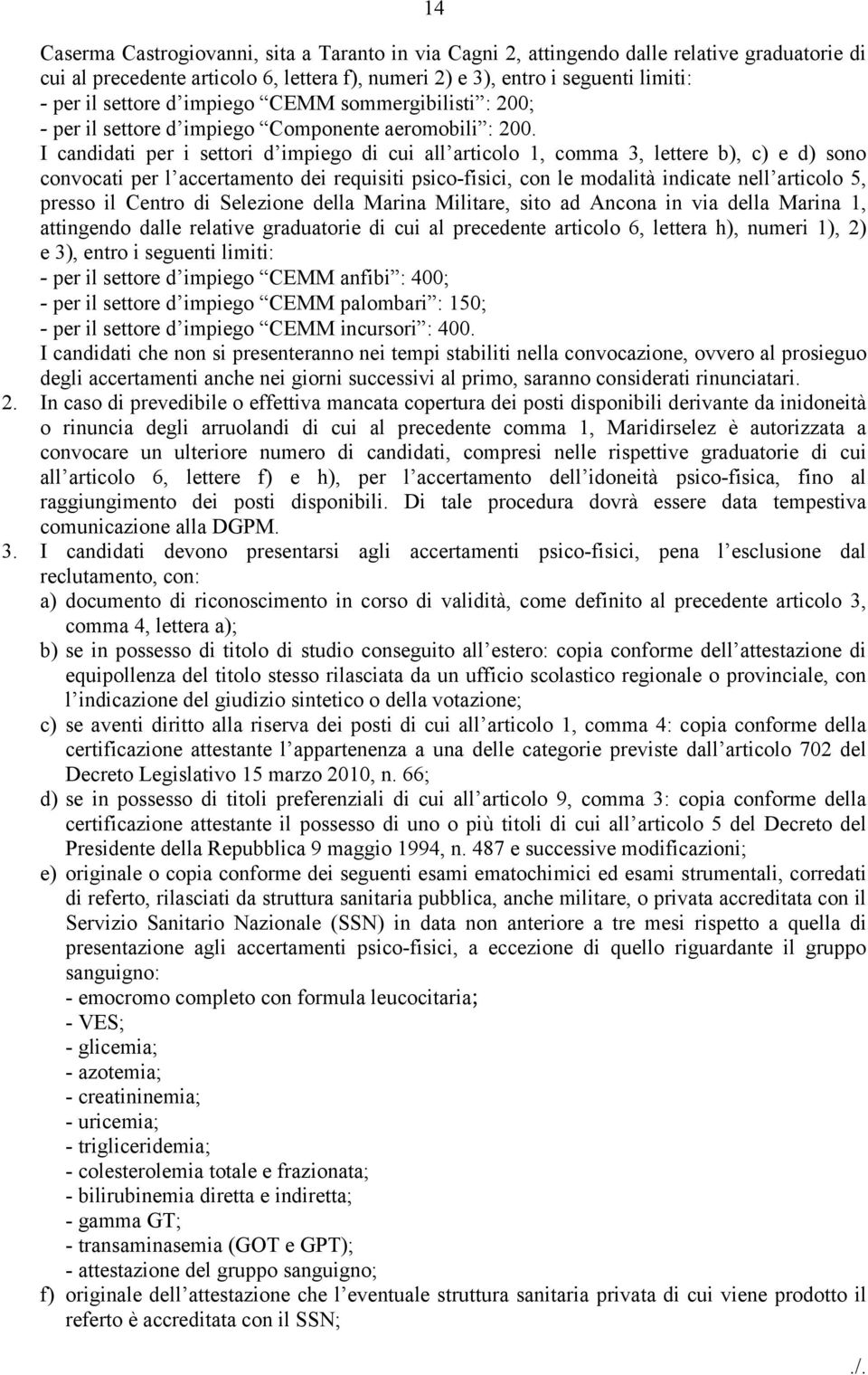 14

Caserma Castrogiovanni, sita a Taranto in via Cagni 2, attingendo dalle relative graduatorie di cui al precedente articolo 6, lettera f), numeri 2) e 3), entro i seguenti limiti:
- per il settore d impiego CEMM sommergibilisti : 200;
- per il settore d impiego Componente aeromobili : 200.
I candidati per i settori d impiego di cui all articolo 1, comma 3, lettere b), c) e d) sono convocati per l accertamento dei requisiti psico-fisici, con le modalità indicate nell articolo 5, presso il Centro di Selezione della Marina Militare, sito ad Ancona in via della Marina 1, attingendo dalle relative graduatorie di cui al precedente articolo 6, lettera h), numeri 1), 2) e 3), entro i seguenti limiti:
- per il settore d impiego CEMM anfibi : 400;
- per il settore d impiego CEMM palombari : 150;
- per il settore d impiego CEMM incursori : 400.
I candidati che non si presenteranno nei tempi stabiliti nella convocazione, ovvero al prosieguo degli accertamenti anche nei giorni successivi al primo, saranno considerati rinunciatari.
2. In caso di prevedibile o effettiva mancata copertura dei posti disponibili derivante da inidoneità o rinuncia degli arruolandi di cui al precedente comma 1, Maridirselez è autorizzata a convocare un ulteriore numero di candidati, compresi nelle rispettive graduatorie di cui all articolo 6, lettere f) e h), per l accertamento dell idoneità psico-fisica, fino al raggiungimento dei posti disponibili. Di tale procedura dovrà essere data tempestiva comunicazione alla DGPM.
3. I candidati devono presentarsi agli accertamenti psico-fisici, pena l esclusione dal reclutamento, con:
a) documento di riconoscimento in corso di validità, come definito al precedente articolo 3, comma 4, lettera a);
b) se in possesso di titolo di studio conseguito all estero: copia conforme dell attestazione di equipollenza del titolo stesso rilasciata da un ufficio scolastico regionale o provinciale, con l indicazione del giudizio sintetico o della votazione;
c) se aventi diritto alla riserva dei posti di cui all articolo 1, comma 4: copia conforme della certificazione attestante l appartenenza a una delle categorie previste dall articolo 702 del Decreto Legislativo 15 marzo 2010, n. 66;
d) se in possesso di titoli preferenziali di cui all articolo 9, comma 3: copia conforme della certificazione attestante il possesso di uno o più titoli di cui all articolo 5 del Decreto del Presidente della Repubblica 9 maggio 1994, n. 487 e successive modificazioni;
e) originale o copia conforme dei seguenti esami ematochimici ed esami strumentali, corredati di referto, rilasciati da struttura sanitaria pubblica, anche militare, o privata accreditata con il Servizio Sanitario Nazionale (SSN) in data non anteriore a tre mesi rispetto a quella di presentazione agli accertamenti psico-fisici, a eccezione di quello riguardante il gruppo sanguigno:
- emocromo completo con formula leucocitaria;
- VES;
- glicemia;
- azotemia;
- creatininemia;
- uricemia;
- trigliceridemia;
- colesterolemia totale e frazionata;
- bilirubinemia diretta e indiretta;
- gamma GT;
- transaminasemia (GOT e GPT);
- attestazione del gruppo sanguigno;
f) originale dell attestazione che l eventuale struttura sanitaria privata di cui viene prodotto il referto è accreditata con il SSN;

./.